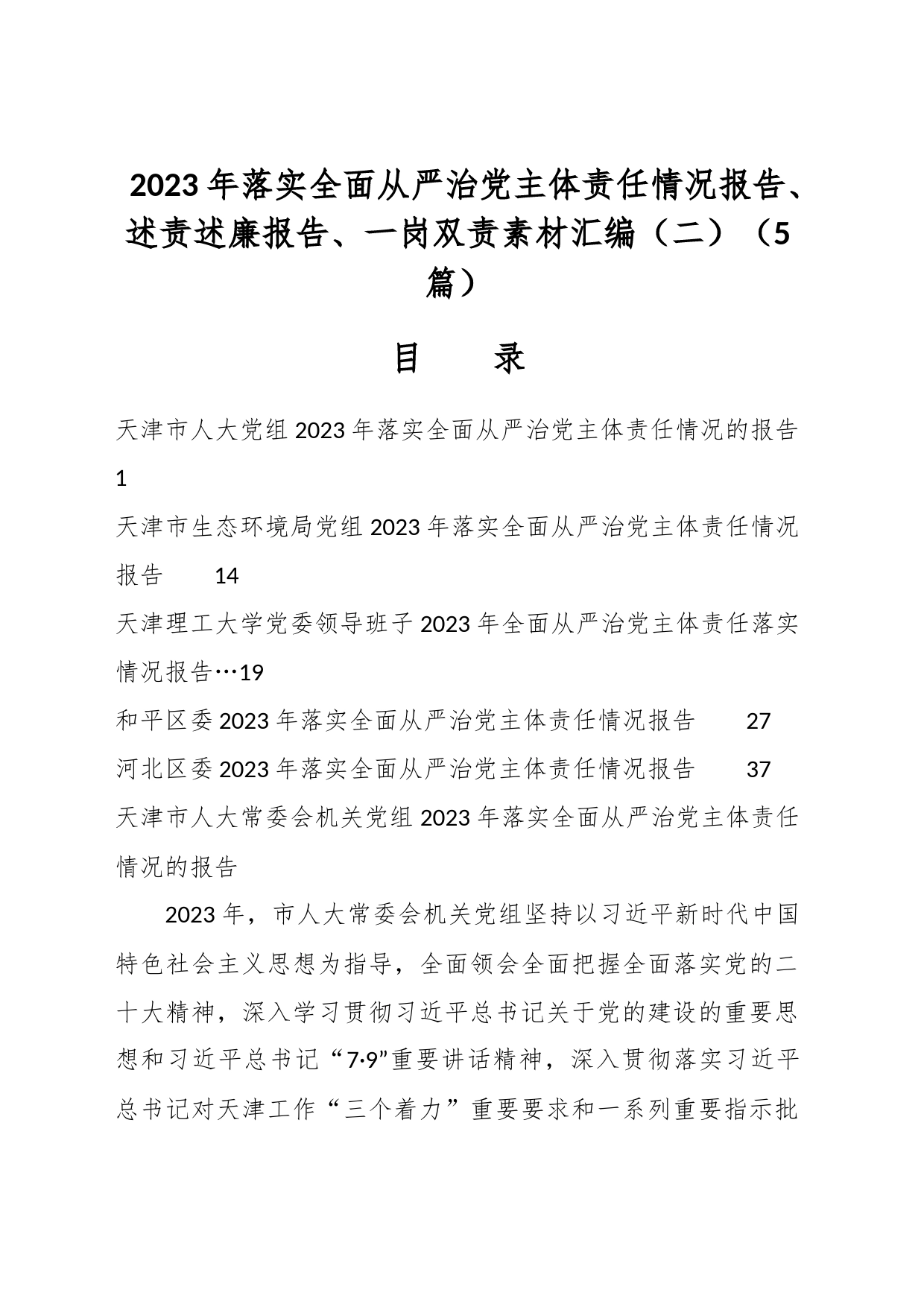 2023年落实全面从严治党主体责任情况报告、述责述廉报告、一岗双责素材汇编（二）（5篇）

目　　录

天津市人大党组2023年落实全面从严治党主体责任情况的报告 1

天津市生态环境局党组2023年落实全面从严治党主体责任情况报告　14

天津理工大学党委领导班子2023年全面从严治党主体责任落实情况报告…19

和平区委2023年落实全面从严治党主体责任情况报告　27

河北区委2023年落实全面从严治党主体责任情况报告　37

天津市人大常委会机关党组2023年落实全面从严治党主体责任情况的报告

2023年，市人大常委会机关党组坚持以习近平新时代中国特色社会主义思想为指导，全面领会全面把握全面落实党的二十大精神，深入学习贯彻习近平总书记关于党的建设的重要思想和习近平总书记“7·9”重要讲话精神，深入贯彻落实习近平总书记对天津工作“三个着力”重要要求和一系列重要指示批